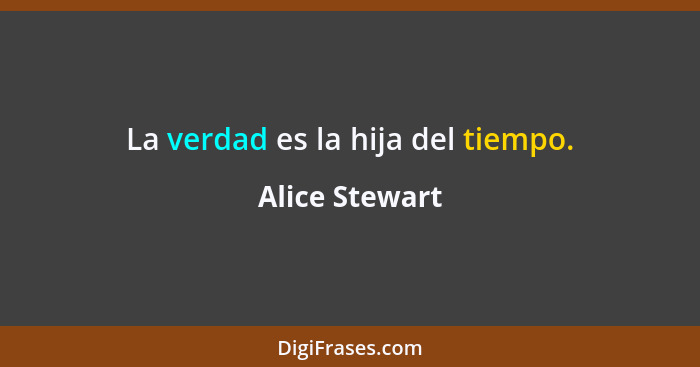 La verdad es la hija del tiempo.

Alice Stewart

DigiFrases.com